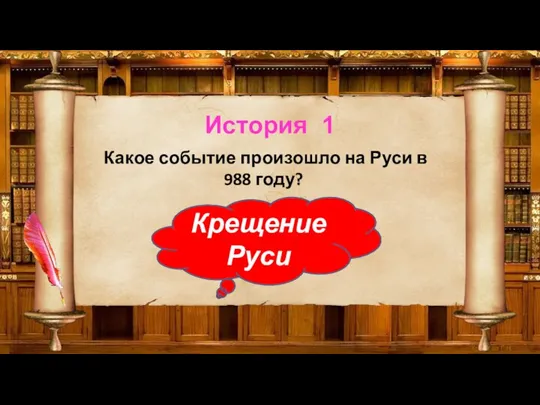 История 1

Какое событие произошло на Руси в 988 году?

Крещение Руси